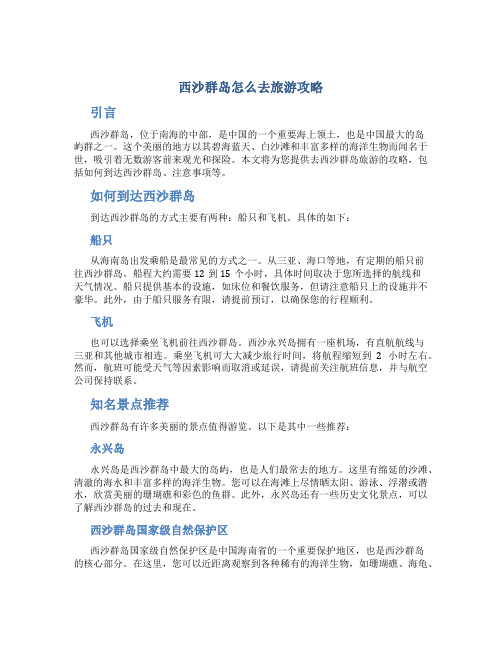 西沙群岛怎么去旅游攻略

引言

西沙群岛，位于南海的中部，是中国的一个重要海上领土，也是中国最大的岛屿群之一。这个美丽的地方以其碧海蓝天、白沙滩和丰富多样的海洋生物而闻名于世，吸引着无数游客前来观光和探险。本文将为您提供去西沙群岛旅游的攻略，包括如何到达西沙群岛、注意事项等。

如何到达西沙群岛

到达西沙群岛的方式主要有两种：船只和飞机。具体的如下：

船只

从海南岛出发乘船是最常见的方式之一。从三亚、海口等地，有定期的船只前往西沙群岛。船程大约需要 12 到 15 个小时，具体时间取决于您所选择的航线和天气情况。船只提供基本的设施，如床位和餐饮服务，但请注意船只上的设施并不豪华。此外，由于船只服务有限，请提前预订，以确保您的行程顺利。

飞机

也可以选择乘坐飞机前往西沙群岛。西沙永兴岛拥有一座机场，有直航航线与三亚和其他城市相连。乘坐飞机可大大减少旅行时间，将航程缩短到 2 小时左右。然而，航班可能受天气等因素影响而取消或延误，请提前关注航班信息，并与航空公司保持联系。

知名景点推荐

西沙群岛有许多美丽的景点值得游览。以下是其中一些推荐：

永兴岛

永兴岛是西沙群岛中最大的岛屿，也是人们最常去的地方。这里有绵延的沙滩、清澈的海水和丰富多样的海洋生物。您可以在海滩上尽情晒太阳、游泳、浮潜或潜水，欣赏美丽的珊瑚礁和彩色的鱼群。此外，永兴岛还有一些历史文化景点，可以了解西沙群岛的过去和现在。

西沙群岛国家级自然保护区

西沙群岛国家级自然保护区是中国海南省的一个重要保护地区，也是西沙群岛的核心部分。在这里，您可以近距离观察到各种稀有的海洋生物，如珊瑚礁、海龟、